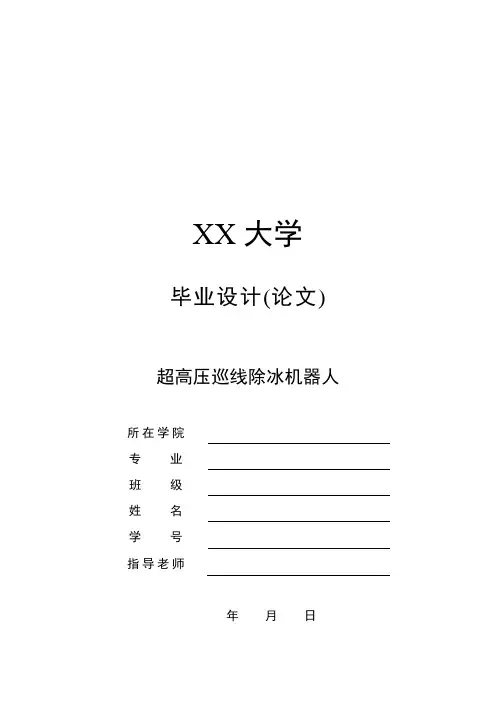 XX 大学

毕业设计(论文)

超高压巡线除冰机器人

所在学院

专　　业

班　　级

姓　　名

学　　号

指导老师

年　　月　　日